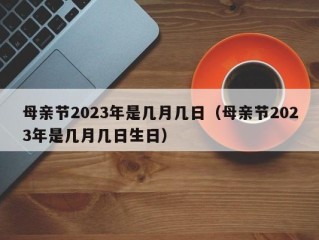 母亲节2023年是几月几日（母亲节2023年是几月几日生日）